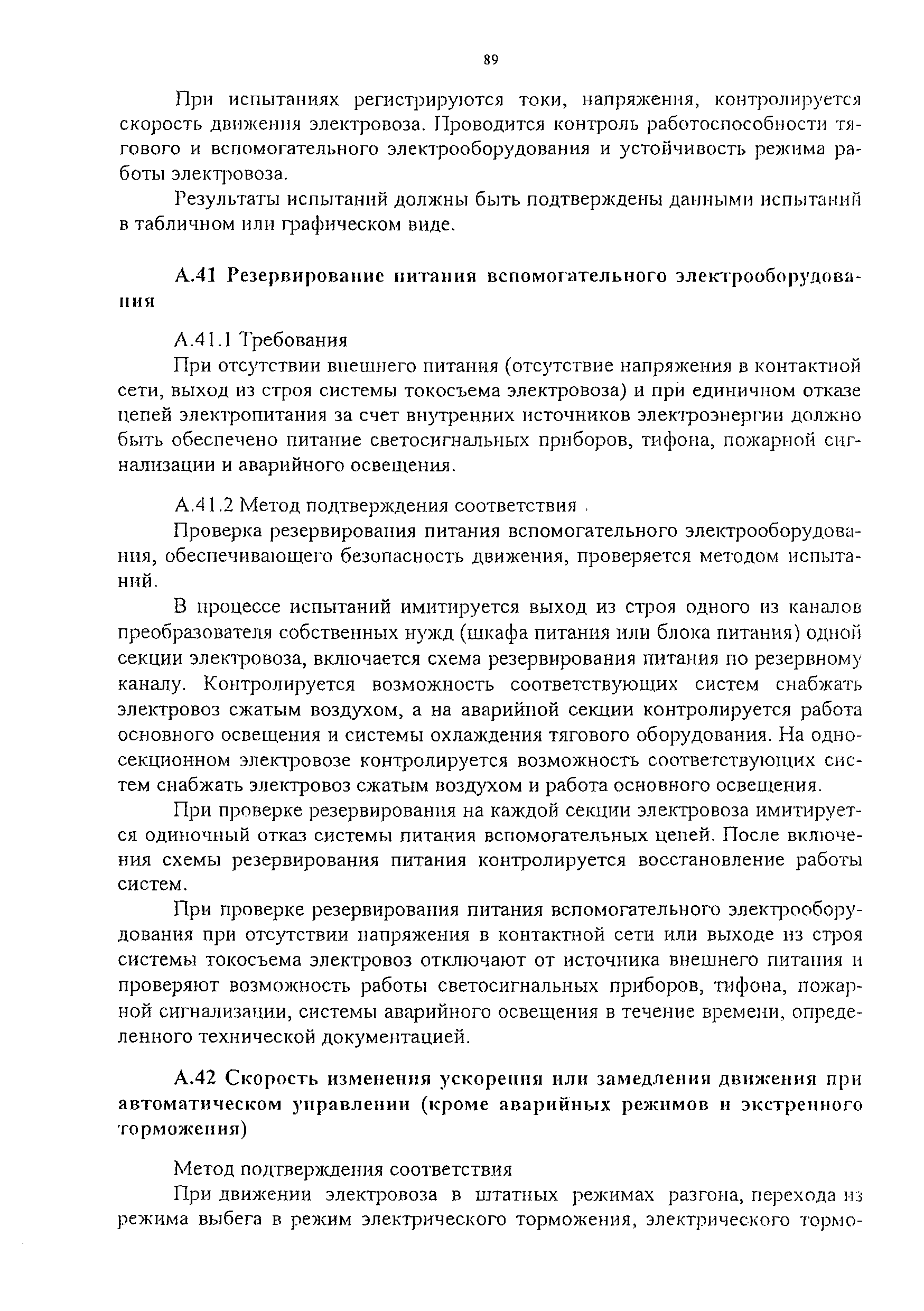 89

При испытаниях регистрируются токи, напряжения, контролируется скорость движения электровоза. Проводится контроль работоспособности тягового и вспомогательного электрооборудования и устойчивость режима работы электровоза.

Результаты испытаний должны быть подтверждены данными испытаний в табличном или графическом виде.

А.41 Резервирование питания вспомогательного электрооборудования

А.41.1 Требования

При отсутствии внешнего питания (отсутствие напряжения в контактной сети, выход из строя системы токосъема электровоза) и при единичном отказе цепей электропитания за счет внутренних источников электроэнергии должно быть обеспечено питание светосигнальных приборов, тифона, пожарной сигнализации и аварийного освещения.

А.41.2 Метод подтверждения соответствия

Проверка резервирования питания вспомогательного электрооборудования, обеспечивающего безопасность движения, проверяется методом испытаний.

В процессе испытаний имитируется выход из строя одного из каналов преобразователя собственных нужд (шкафа питания или блока питания) одной секции электровоза, включается схема резервирования питания по резервному каналу. Контролируется возможность соответствующих систем снабжать электровоз сжатым воздухом, а на аварийной секции контролируется работа основного освещения и системы охлаждения тягового оборудования. На односекционном электровозе контролируется возможность соответствующих систем снабжать электровоз сжатым воздухом и работа основного освещения.

При проверке резервирования на каждой секции электровоза имитируется одиночный отказ системы питания вспомогательных цепей. После включения схемы резервирования питания контролируется восстановление работы систем.

При проверке резервирования питания вспомогательного электрооборудования при отсутствии напряжения в контактной сети или выходе из строя системы токосъема электровоз отключают от источника внешнего питания и проверяют возможность работы светосигнальных приборов, тифона, пожарной сигнализации, системы аварийного освещения в течение времени, определенного технической документацией.

А.42 Скорость изменения ускорения или замедления движения при автоматическом управлении (кроме аварийных режимов и экстренного торможения)

Метод подтверждения соответствия

При движении электровоза в штатных режимах разгона, перехода из режима выбега в режим электрического торможения, электрического тормо-